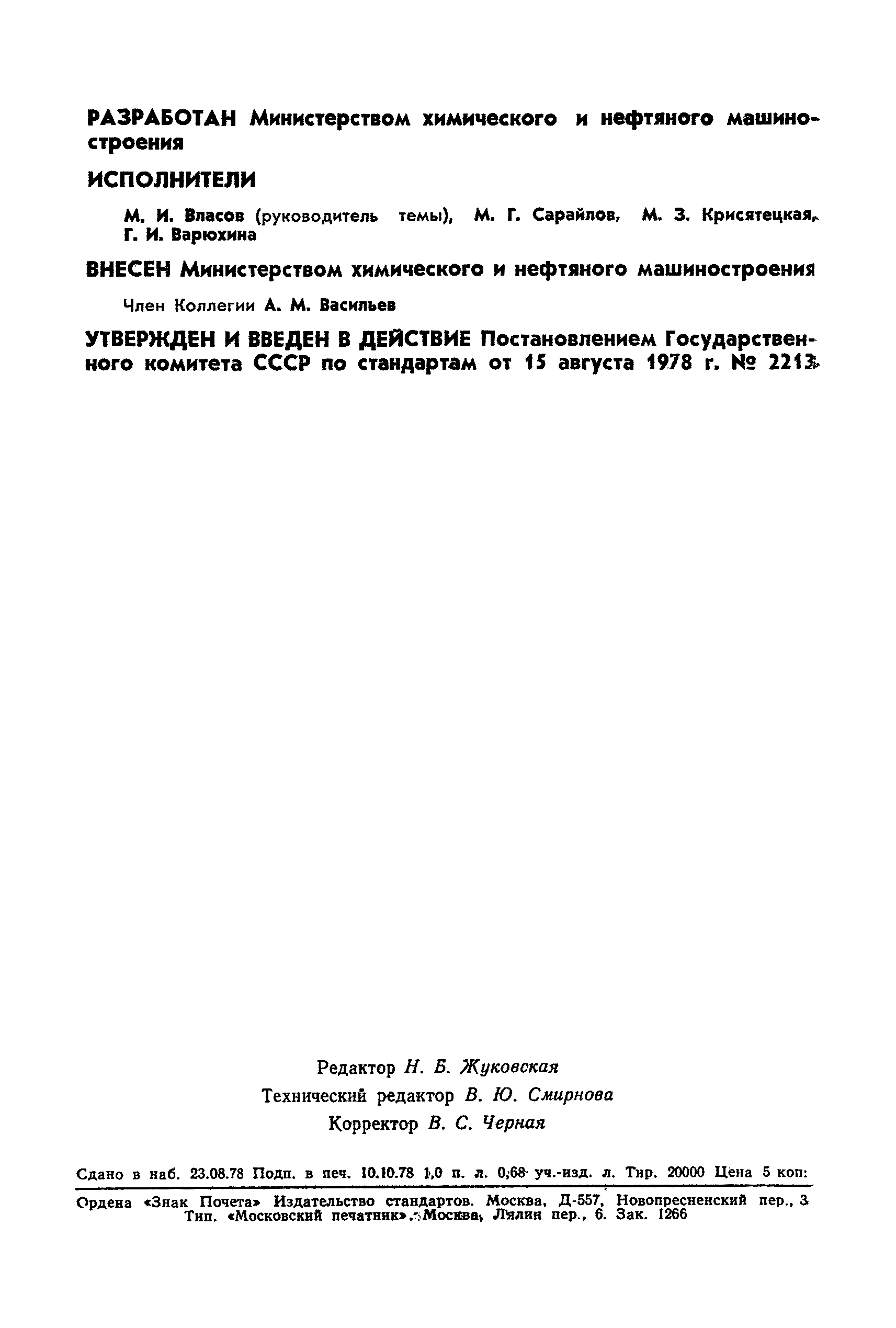 РАЗРАБОТАН Министерством химического и нефтяного машиностроения

ИСПОЛНИТЕЛИ

М. И. Власов (руководитель темы), М. Г. Сарайлов, М. З. Крисятецкая, Г. И. Варюхина

ВНЕСЕН Министерством химического и нефтяного машиностроения

Член Коллегии А. М. Васильев

УТВЕРЖДЕН И ВВЕДЕН В ДЕЙСТВИЕ Постановлением Государственного комитета СССР по стандартам от 15 августа 1978 г. № 2213

Редактор Н. Б. Жуковская
Технический редактор В. Ю. Смирнова
Корректор В. С. Черная

Сдано в наб. 23.08.78 Подп. в печ. 10.10.78 1,0 п. л. 0,68 уч.-изд. л. Тир. 20000 Цена 5 коп.

Ордена «Знак Почета» Издательство стандартов. Москва, Д-557, Новопресненский пер., 3
Тип. «Московский печатник». Москва, Лялин пер., 6. Зак. 1266